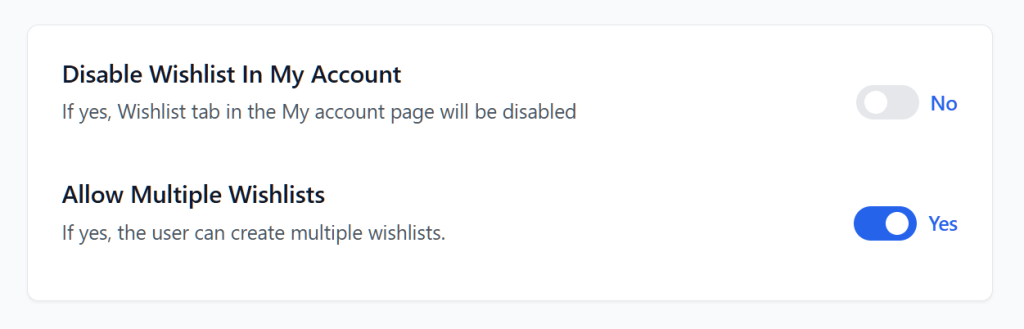 Disable Wishlist In My Account
If yes, Wishlist tab in the My account page will be disabled

No

Allow Multiple Wishlists
If yes, the user can create multiple wishlists.

Yes